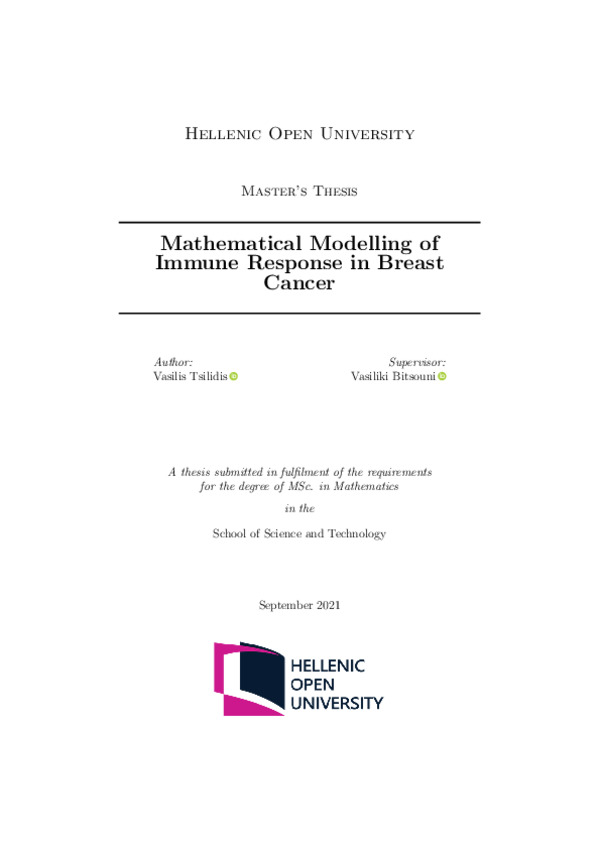 Hellenic Open University

Master's Thesis

Mathematical Modelling of Immune Response in Breast Cancer

Author:
Vasilis Tsilidis

Supervisor:
Vasiliki Bitsouni

A thesis submitted in fulfilment of the requirements for the degree of MSc. in Mathematics

in the

School of Science and Technology

September 2021

HELLENIC
OPEN
UNIVERSITY